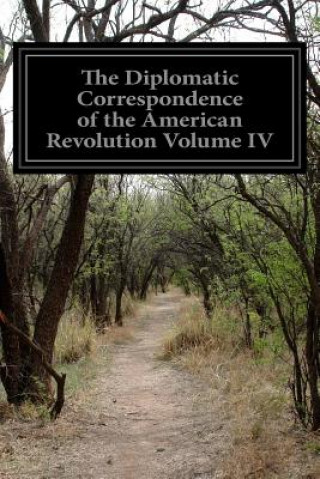 The Diplomatic Correspondence of the American Revolution Volume IV